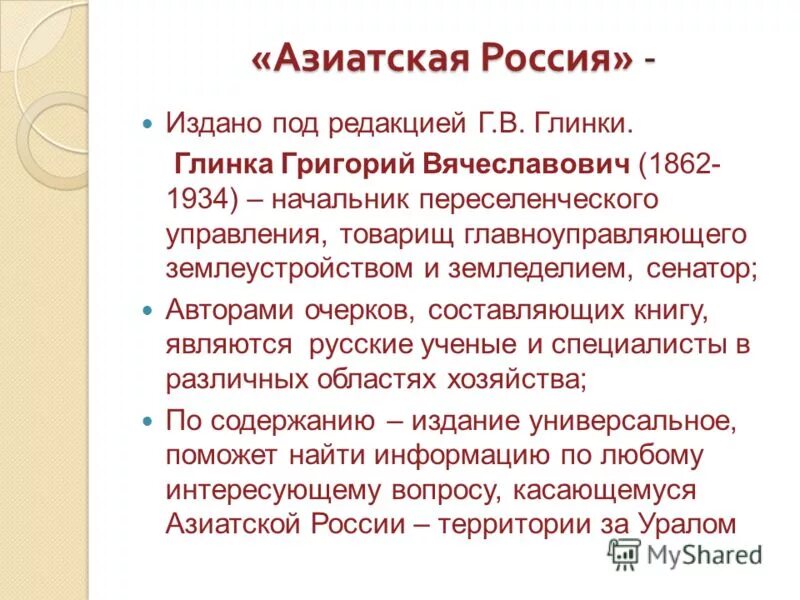 «Азиатская Россия» -

Издано под редакцией Г.В. Глинки.

Глинка Григорий Вячеславович (1862-1934) – начальник переселенческого управления, товарищ главноуправляющего землеустройством и земледелием, сенатор;

Авторами очерков, составляющих книгу, являются русские ученые и специалисты в различных областях хозяйства;

По содержанию – издание универсальное, поможет найти информацию по любому интересующему вопросу, касающемуся Азиатской России – территории за Уралом

MyShared